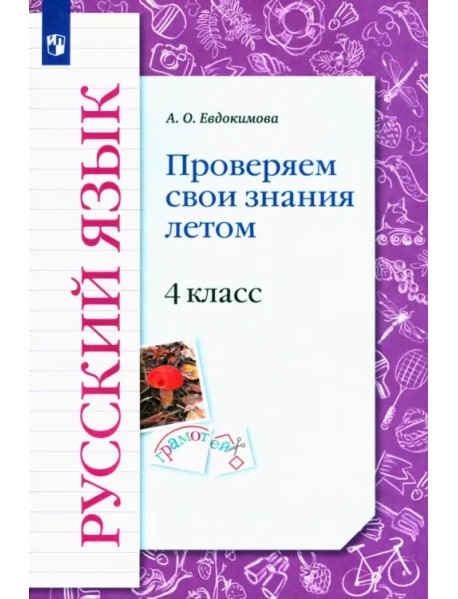 РУССКИЙ ЯЗЫК

А. О. Евдокимова

Проверяем свои знания летом

4 класс

грамотей